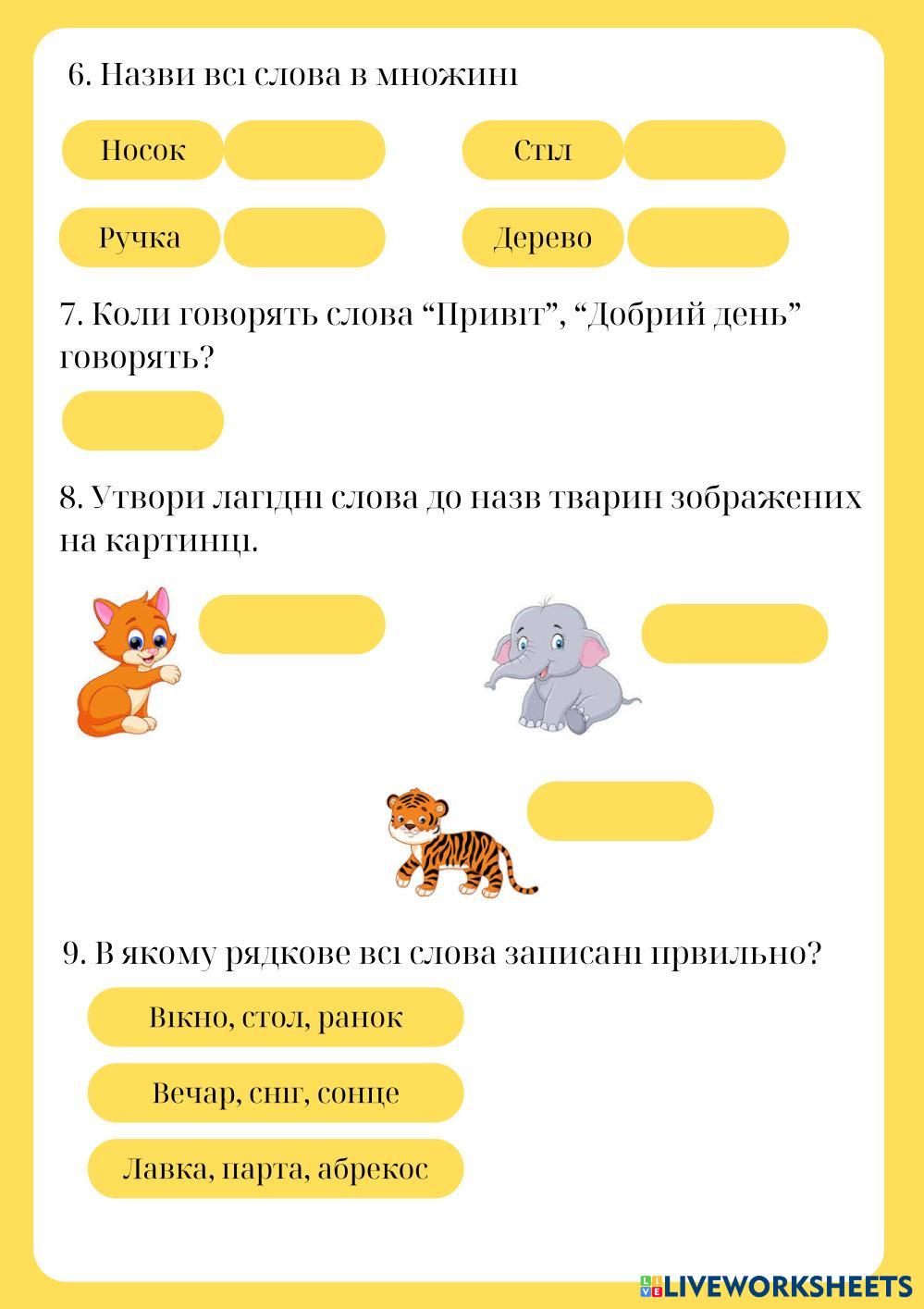 6. Назви всі слова в множині

Носок

Стіл

Ручка

Дерево

7. Коли говорять слова “Привіт”, “Добрий день” говорять?

8. Утвори лагідні слова до назв тварин зображених на картинці.

9. В якому рядкове всі слова записані првильно?

Вікно, стол, ранок

Вечар, сніг, сонце

Лавка, парта, абрекос

LIVEWORKSHEETS